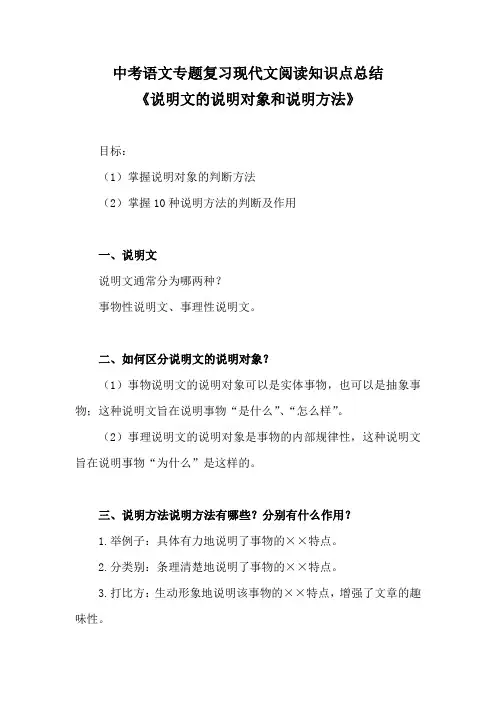 中考语文专题复习现代文阅读知识点总结
《说明文的说明对象和说明方法》

目标：

（1）掌握说明对象的判断方法

（2）掌握10种说明方法的判断及作用

一、说明文

说明文通常分为哪两种？

事物性说明文、事理性说明文。

二、如何区分说明文的说明对象？

（1）事物说明文的说明对象可以是实体事物，也可以是抽象事物；这种说明文旨在说明事物“是什么”、“怎么样”。

（2）事理说明文的说明对象是事物的内部规律性，这种说明文旨在说明事物“为什么”是这样的。

三、说明方法说明方法有哪些？分别有什么作用？

1.举例子：具体有力地说明了事物的××特点。

2.分类别：条理清楚地说明了事物的××特点。

3.打比方：生动形象地说明该事物的××特点，增强了文章的趣味性。